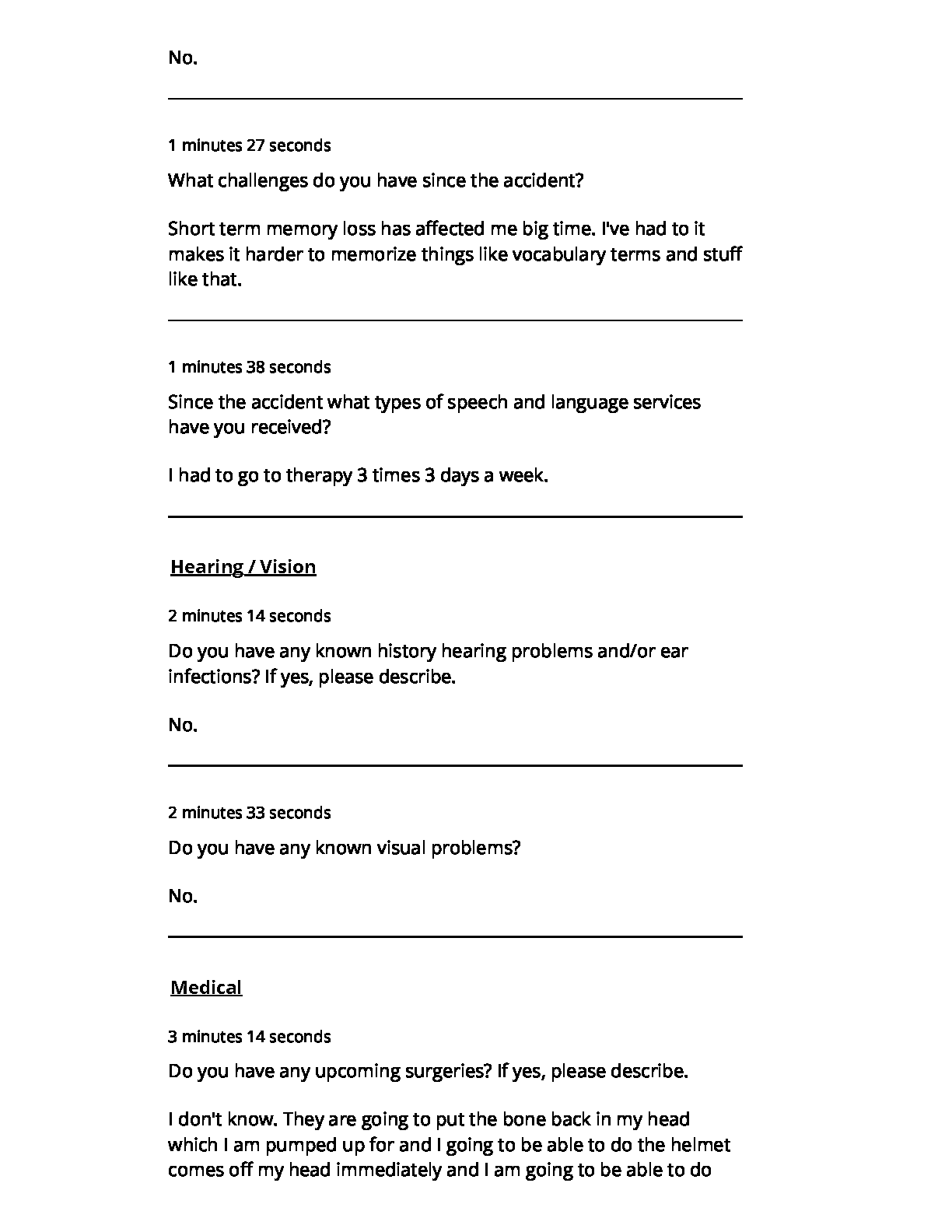 No.

1 minutes 27 seconds

What challenges do you have since the accident?

Short term memory loss has affected me big time. I've had to it makes it harder to memorize things like vocabulary terms and stuff like that.

1 minutes 38 seconds

Since the accident what types of speech and language services have you received?

I had to go to therapy 3 times 3 days a week.

Hearing / Vision

2 minutes 14 seconds

Do you have any known history hearing problems and/or ear infections? If yes, please describe.

No.

2 minutes 33 seconds

Do you have any known visual problems?

No.

Medical

3 minutes 14 seconds

Do you have any upcoming surgeries? If yes, please describe.

I don't know. They are going to put the bone back in my head which I am pumped up for and I going to be able to do the helmet comes off my head immediately and I am going to be able to do